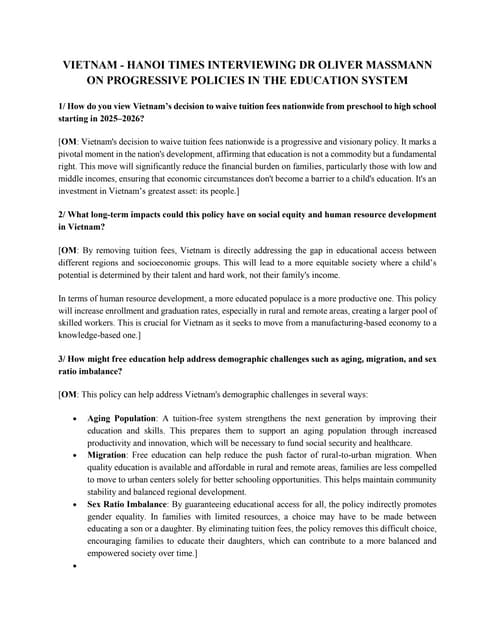 VIETNAM - HANOI TIMES INTERVIEWING DR OLIVER MASSMANN ON PROGRESSIVE POLICIES IN THE EDUCATION SYSTEM

1/ How do you view Vietnam's decision to waive tuition fees nationwide from preschool to high school starting in 2025–2026?

[OM: Vietnam's decision to waive tuition fees nationwide is a progressive and visionary policy. It marks a pivotal moment in the nation's development, affirming that education is not a commodity but a fundamental right. This move will significantly reduce the financial burden on families, particularly those with low and middle incomes, ensuring that economic circumstances don't become a barrier to a child's education. It's an investment in Vietnam's greatest asset: its people.]

2/ What long-term impacts could this policy have on social equity and human resource development in Vietnam?

[OM: By removing tuition fees, Vietnam is directly addressing the gap in educational access between different regions and socioeconomic groups. This will lead to a more equitable society where a child's potential is determined by their talent and hard work, not their family's income.

In terms of human resource development, a more educated populace is a more productive one. This policy will increase enrollment and graduation rates, especially in rural and remote areas, creating a larger pool of skilled workers. This is crucial for Vietnam as it seeks to move from a manufacturing-based economy to a knowledge-based one.]

3/ How might free education help address demographic challenges such as aging, migration, and sex ratio imbalance?

[OM: This policy can help address Vietnam's demographic challenges in several ways:

• Aging Population: A tuition-free system strengthens the next generation by improving their education and skills. This prepares them to support an aging population through increased productivity and innovation, which will be necessary to fund social security and healthcare.
• Migration: Free education can help reduce the push factor of rural-to-urban migration. When quality education is available and affordable in rural and remote areas, families are less compelled to move to urban centers solely for better schooling opportunities. This helps maintain community stability and balanced regional development.
• Sex Ratio Imbalance: By guaranteeing educational access for all, the policy indirectly promotes gender equality. In families with limited resources, a choice may have to be made between educating a son or a daughter. By eliminating tuition fees, the policy removes this difficult choice, encouraging families to educate their daughters, which can contribute to a more balanced and empowered society over time.]
•